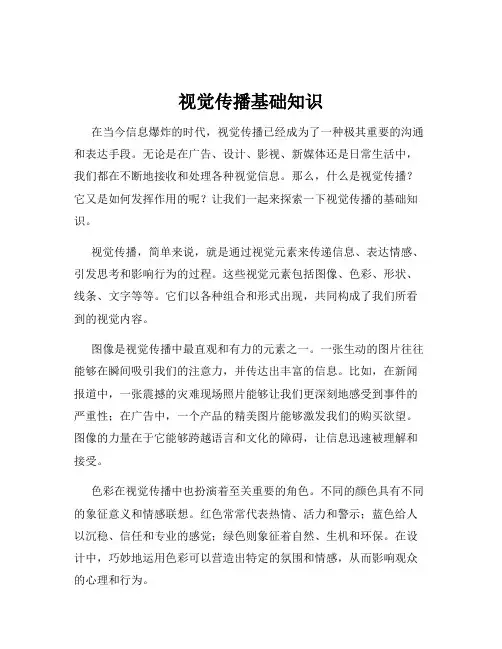 视觉传播基础知识

在当今信息爆炸的时代，视觉传播已经成为了一种极其重要的沟通和表达手段。无论是在广告、设计、影视、新媒体还是日常生活中，我们都在不断地接收和处理各种视觉信息。那么，什么是视觉传播？它又是如何发挥作用的呢？让我们一起来探索一下视觉传播的基础知识。

视觉传播，简单来说，就是通过视觉元素来传递信息、表达情感、引发思考和影响行为的过程。这些视觉元素包括图像、色彩、形状、线条、文字等等。它们以各种组合和形式出现，共同构成了我们所看到的视觉内容。

图像是视觉传播中最直观和有力的元素之一。一张生动的图片往往能够在瞬间吸引我们的注意力，并传达出丰富的信息。比如，在新闻报道中，一张震撼的灾难现场照片能够让我们更深刻地感受到事件的严重性；在广告中，一个产品的精美图片能够激发我们的购买欲望。图像的力量在于它能够跨越语言和文化的障碍，让信息迅速被理解和接受。

色彩在视觉传播中也扮演着至关重要的角色。不同的颜色具有不同的象征意义和情感联想。红色常常代表热情、活力和警示；蓝色给人以沉稳、信任和专业的感觉；绿色则象征着自然、生机和环保。在设计中，巧妙地运用色彩可以营造出特定的氛围和情感，从而影响观众的心理和行为。